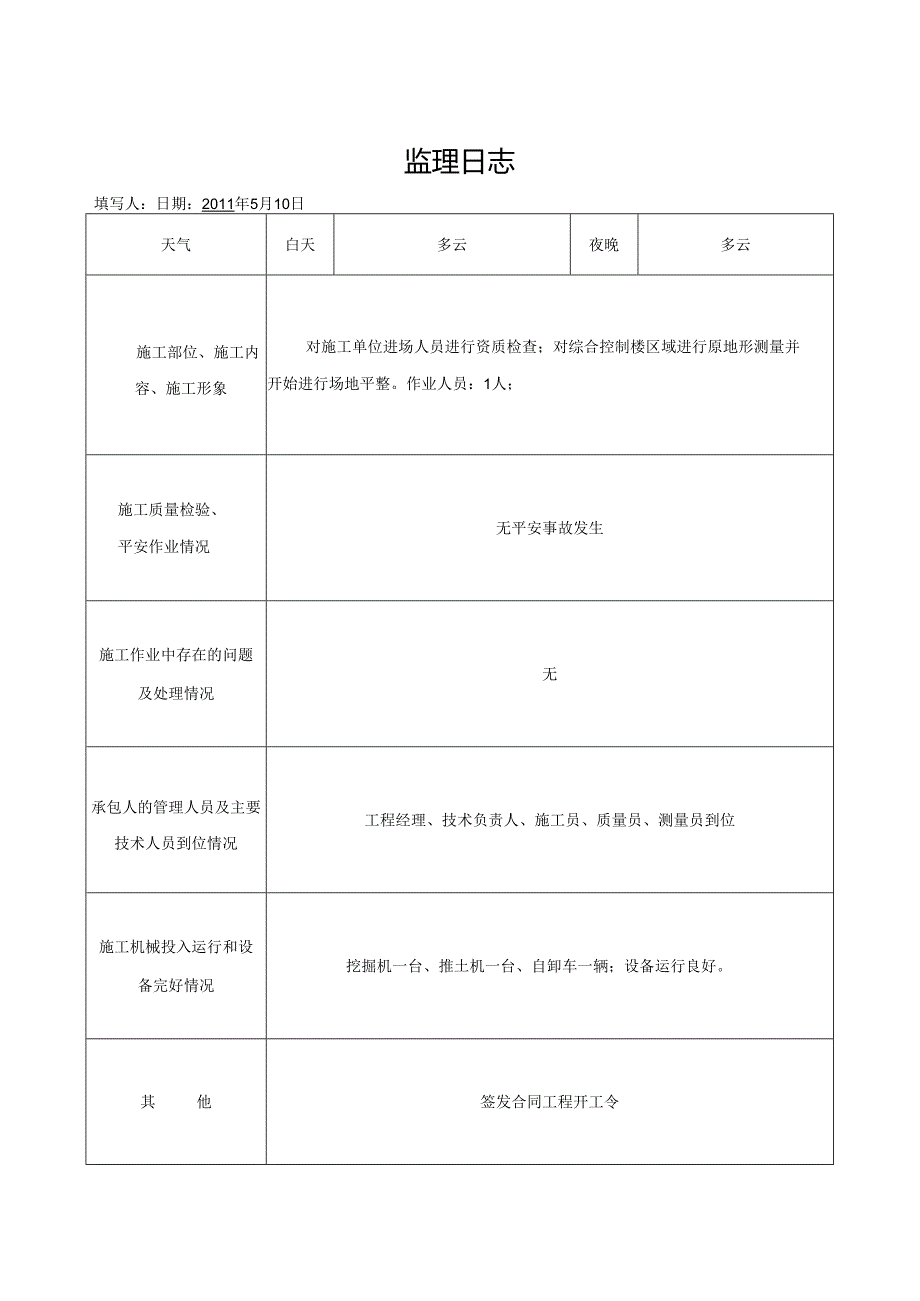 监理日志

填写人：日期：2011年5月10日

| 天气 | 白天 | 多云 | 夜晚 | 多云 |
|---|---|---|---|---|
| 施工部位、施工内容、施工形象 | 对施工单位进场人员进行资质检查；对综合控制楼区域进行原地形测量并开始进行场地平整。作业人员：1人； | | | |
| 施工质量检验、平安作业情况 | 无平安事故发生 | | | |
| 施工作业中存在的问题及处理情况 | 无 | | | |
| 承包人的管理人员及主要技术人员到位情况 | 工程经理、技术负责人、施工员、质量员、测量员到位 | | | |
| 施工机械投入运行和设备完好情况 | 挖掘机一台、推土机一台、自卸车一辆；设备运行良好。 | | | |
| 其　他 | 签发合同工程开工令 | | | |